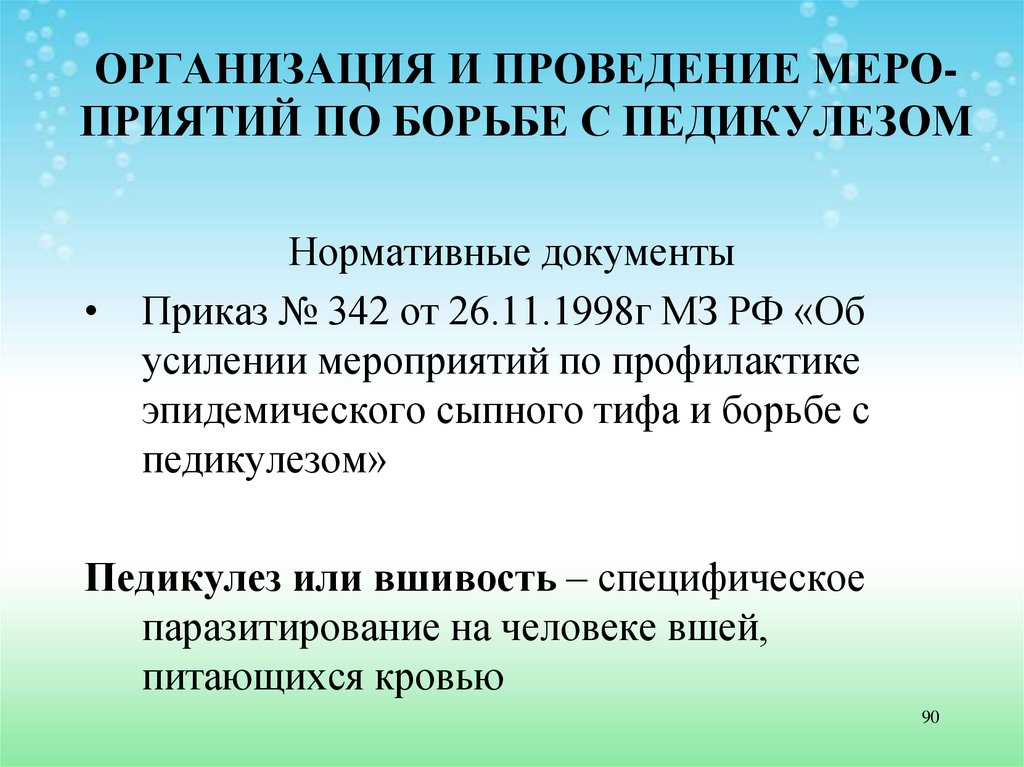 ОРГАНИЗАЦИЯ И ПРОВЕДЕНИЕ МЕРОПРИЯТИЙ ПО БОРЬБЕ С ПЕДИКУЛЕЗОМ

Нормативные документы

• Приказ № 342 от 26.11.1998г МЗ РФ «Об усилении мероприятий по профилактике эпидемического сыпного тифа и борьбе с педикулезом»

Педикулез или вшивость – специфическое паразитирование на человеке вшей, питающихся кровью

90